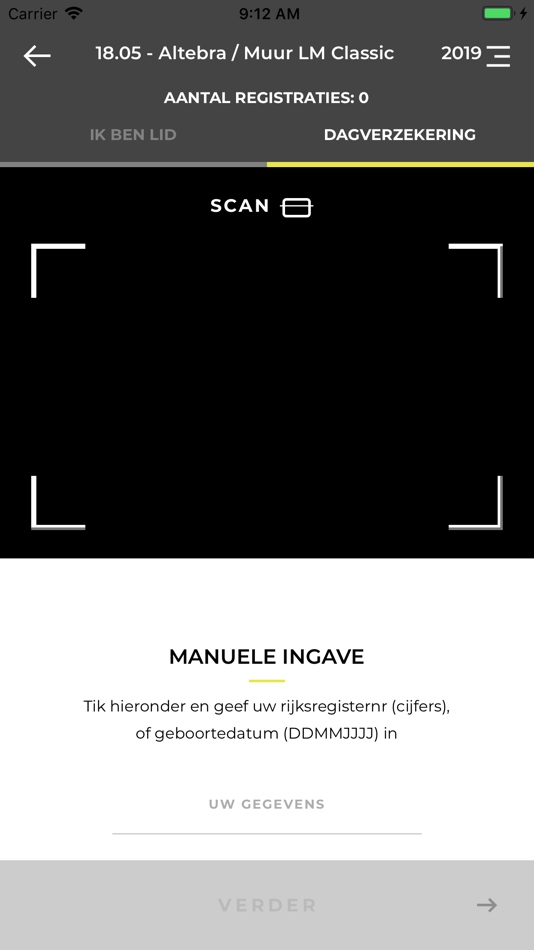 Carrier 9:12 AM

18.05 - Altebra / Muur LM Classic 2019

AANTAL REGISTRATIES: 0

IK BEN LID DAGVERZEKERING

SCAN

MANUELE INGAVE

Tik hieronder en geef uw rijksregisternr (cijfers), of geboortedatum (DDMMJJJJ) in

UW GEGEVENS

VERDER